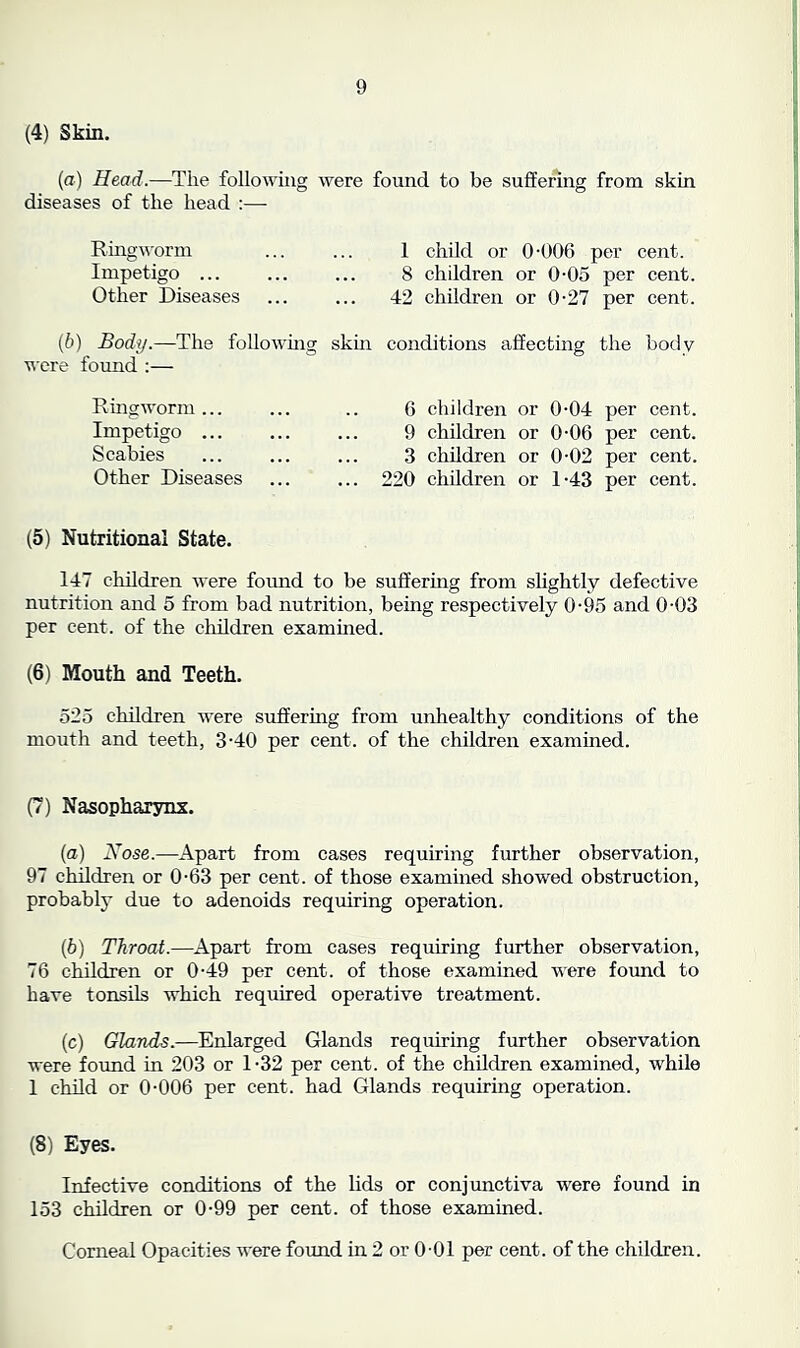 9

(4) Skin.

(a) Head.—The following were found to be suffering from skin diseases of the head :—

Ringworm ... ... 1 child or 0·006 per cent.
Impetigo ... ... ... 8 children or 0·05 per cent.
Other Diseases ... ... 42 children or 0·27 per cent.

(b) Body.—The following skin conditions affecting the body were found :—

Ringworm ... ... .. 6 children or 0·04 per cent.
Impetigo ... ... ... 9 children or 0·06 per cent.
Scabies ... ... ... 3 children or 0·02 per cent.
Other Diseases ... ... 220 children or 1·43 per cent.

(5) Nutritional State.

147 children were found to be suffering from slightly defective nutrition and 5 from bad nutrition, being respectively 0·95 and 0·03 per cent. of the children examined.

(6) Mouth and Teeth.

525 children were suffering from unhealthy conditions of the mouth and teeth, 3·40 per cent. of the children examined.

(7) Nasopharynx.

(a) Nose.—Apart from cases requiring further observation, 97 children or 0·63 per cent. of those examined showed obstruction, probably due to adenoids requiring operation.

(b) Throat.—Apart from cases requiring further observation, 76 children or 0·49 per cent. of those examined were found to have tonsils which required operative treatment.

(c) Glands.—Enlarged Glands requiring further observation were found in 203 or 1·32 per cent. of the children examined, while 1 child or 0·006 per cent. had Glands requiring operation.

(8) Eyes.

Infective conditions of the lids or conjunctiva were found in 153 children or 0·99 per cent. of those examined.

Corneal Opacities were found in 2 or 0·01 per cent. of the children.